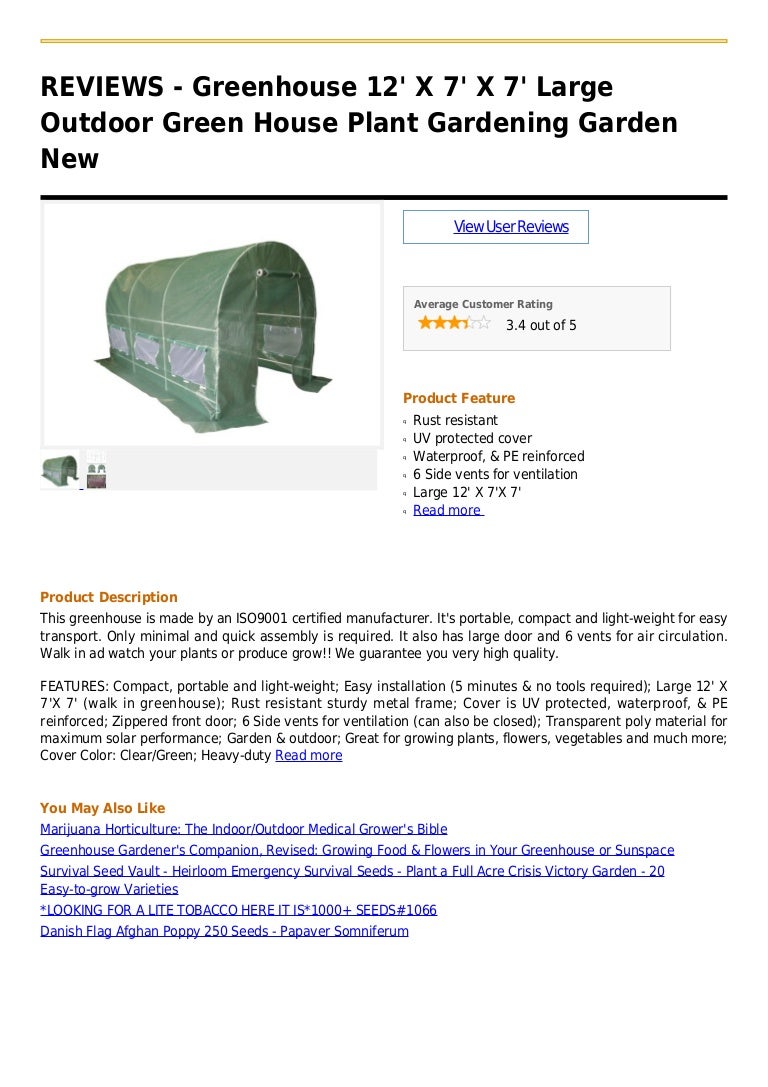 REVIEWS - Greenhouse 12' X 7' X 7' Large Outdoor Green House Plant Gardening Garden New

View User Reviews

Average Customer Rating

3.4 out of 5

Product Feature

Rust resistant
UV protected cover
Waterproof, & PE reinforced
6 Side vents for ventilation
Large 12' X 7'X 7'
Read more

Product Description

This greenhouse is made by an ISO9001 certified manufacturer. It's portable, compact and light-weight for easy transport. Only minimal and quick assembly is required. It also has large door and 6 vents for air circulation. Walk in ad watch your plants or produce grow!! We guarantee you very high quality.

FEATURES: Compact, portable and light-weight; Easy installation (5 minutes & no tools required); Large 12' X 7'X 7' (walk in greenhouse); Rust resistant sturdy metal frame; Cover is UV protected, waterproof, & PE reinforced; Zippered front door; 6 Side vents for ventilation (can also be closed); Transparent poly material for maximum solar performance; Garden & outdoor; Great for growing plants, flowers, vegetables and much more; Cover Color: Clear/Green; Heavy-duty Read more

You May Also Like

Marijuana Horticulture: The Indoor/Outdoor Medical Grower's Bible
Greenhouse Gardener's Companion, Revised: Growing Food & Flowers in Your Greenhouse or Sunspace
Survival Seed Vault - Heirloom Emergency Survival Seeds - Plant a Full Acre Crisis Victory Garden - 20 Easy-to-grow Varieties
*LOOKING FOR A LITE TOBACCO HERE IT IS*1000+ SEEDS#1066
Danish Flag Afghan Poppy 250 Seeds - Papaver Somniferum